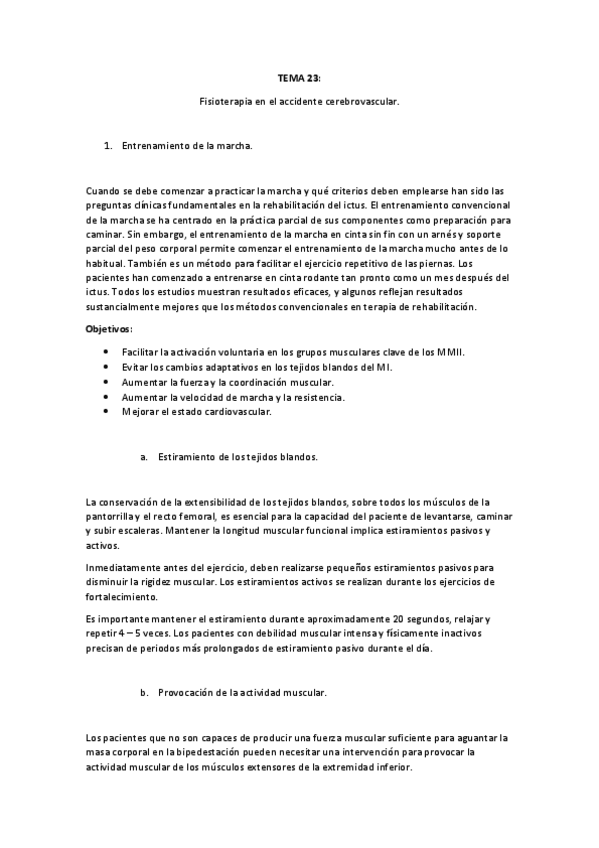 TEMA 23:

Fisioterapia en el accidente cerebrovascular.

1. Entrenamiento de la marcha.

Cuando se debe comenzar a practicar la marcha y qué criterios deben emplearse han sido las preguntas clínicas fundamentales en la rehabilitación del ictus. El entrenamiento convencional de la marcha se ha centrado en la práctica parcial de sus componentes como preparación para caminar. Sin embargo, el entrenamiento de la marcha en cinta sin fin con un arnés y soporte parcial del peso corporal permite comenzar el entrenamiento de la marcha mucho antes de lo habitual. También es un método para facilitar el ejercicio repetitivo de las piernas. Los pacientes han comenzado a entrenarse en cinta rodante tan pronto como un mes después del ictus. Todos los estudios muestran resultados eficaces, y algunos reflejan resultados sustancialmente mejores que los métodos convencionales en terapia de rehabilitación.

Objetivos:

• Facilitar la activación voluntaria en los grupos musculares clave de los MMII.
• Evitar los cambios adaptativos en los tejidos blandos del MI.
• Aumentar la fuerza y la coordinación muscular.
• Aumentar la velocidad de marcha y la resistencia.
• Mejorar el estado cardiovascular.

a. Estiramiento de los tejidos blandos.

La conservación de la extensibilidad de los tejidos blandos, sobre todos los músculos de la pantorrilla y el recto femoral, es esencial para la capacidad del paciente de levantarse, caminar y subir escaleras. Mantener la longitud muscular funcional implica estiramientos pasivos y activos.

Inmediatamente antes del ejercicio, deben realizarse pequeños estiramientos pasivos para disminuir la rigidez muscular. Los estiramientos activos se realizan durante los ejercicios de fortalecimiento.

Es importante mantener el estiramiento durante aproximadamente 20 segundos, relajar y repetir 4 – 5 veces. Los pacientes con debilidad muscular intensa y físicamente inactivos precisan de periodos más prolongados de estiramiento pasivo durante el día.

b. Provocación de la actividad muscular.

Los pacientes que no son capaces de producir una fuerza muscular suficiente para aguantar la masa corporal en la bipedestación pueden necesitar una intervención para provocar la actividad muscular de los músculos extensores de la extremidad inferior.